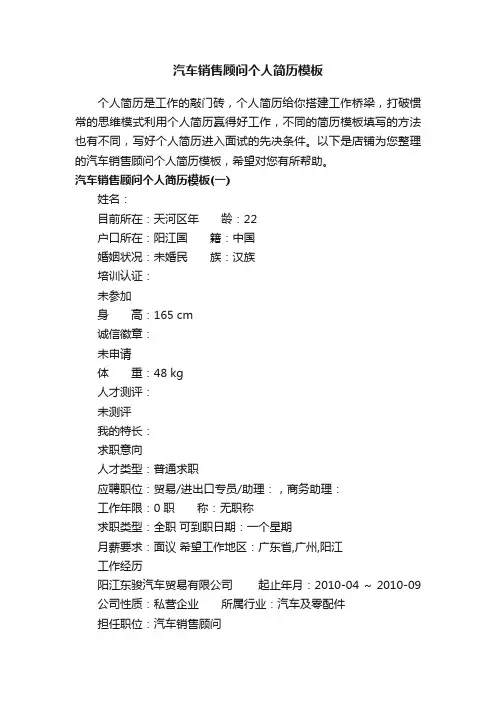 汽车销售顾问个人简历模板

个人简历是工作的敲门砖，个人简历给你搭建工作桥梁，打破惯常的思维模式利用个人简历赢得好工作，不同的简历模板填写的方法也有不同，写好个人简历进入面试的先决条件。以下是店铺为您整理的汽车销售顾问个人简历模板，希望对您有所帮助。

汽车销售顾问个人简历模板(一)

姓名：

目前所在：天河区年　　龄：22

户口所在：阳江国　　籍：中国

婚姻状况：未婚民　　族：汉族

培训认证：

未参加

身　　高：165 cm

诚信徽章：

未申请

体　　重：48 kg

人才测评：

未测评

我的特长：

求职意向

人才类型：普通求职

应聘职位：贸易/进出口专员/助理：，商务助理：

工作年限：0 职　　称：无职称

求职类型：全职 可到职日期：一个星期

月薪要求：面议 希望工作地区：广东省,广州,阳江

工作经历

阳江东骏汽车贸易有限公司　　起止年月：2010-04 ~ 2010-09

公司性质：私营企业　　所属行业：汽车及零配件

担任职位：汽车销售顾问